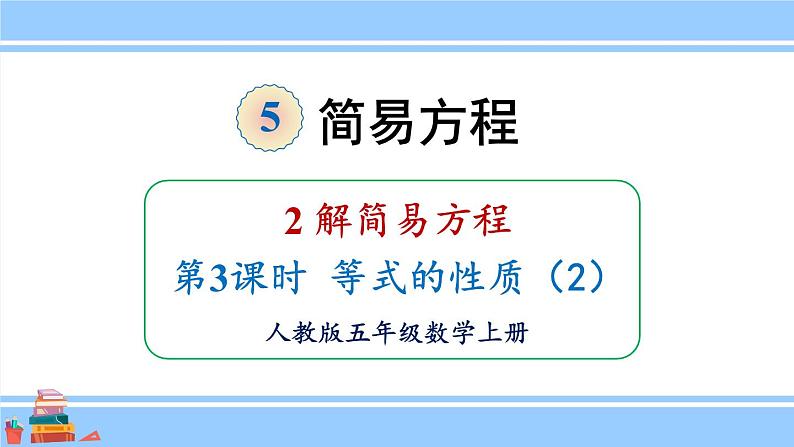 5 简易方程

2 解简易方程

第3课时 等式的性质（2）

人教版五年级数学上册